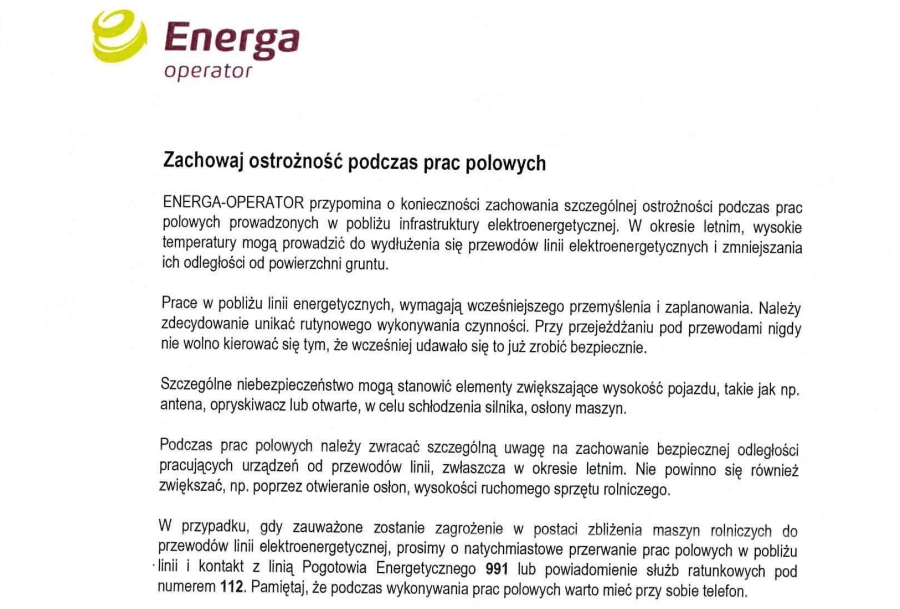 Energa
operator

Zachowaj ostrożność podczas prac polowych

ENERGA-OPERATOR przypomina o konieczności zachowania szczególnej ostrożności podczas prac polowych prowadzonych w pobliżu infrastruktury elektroenergetycznej. W okresie letnim, wysokie temperatury mogą prowadzić do wydłużenia się przewodów linii elektroenergetycznych i zmniejszania ich odległości od powierzchni gruntu.

Prace w pobliżu linii energetycznych, wymagają wcześniejszego przemyślenia i zaplanowania. Należy zdecydowanie unikać rutynowego wykonywania czynności. Przy przejeżdżaniu pod przewodami nigdy nie wolno kierować się tym, że wcześniej udawało się to już zrobić bezpiecznie.

Szczególne niebezpieczeństwo mogą stanowić elementy zwiększające wysokość pojazdu, takie jak np. antena, opryskiwacz lub otwarte, w celu schłodzenia silnika, osłony maszyn.

Podczas prac polowych należy zwracać szczególną uwagę na zachowanie bezpiecznej odległości pracujących urządzeń od przewodów linii, zwłaszcza w okresie letnim. Nie powinno się również zwiększać, np. poprzez otwieranie osłon, wysokości ruchomego sprzętu rolniczego.

W przypadku, gdy zauważone zostanie zagrożenie w postaci zbliżenia maszyn rolniczych do przewodów linii elektroenergetycznej, prosimy o natychmiastowe przerwanie prac polowych w pobliżu linii i kontakt z linią Pogotowia Energetycznego 991 lub powiadomienie służb ratunkowych pod numerem 112. Pamiętaj, że podczas wykonywania prac polowych warto mieć przy sobie telefon.